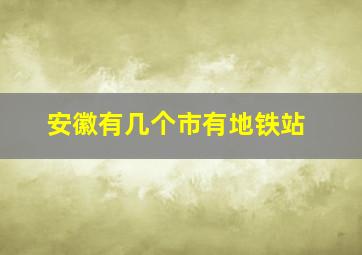 安徽有几个市有地铁站